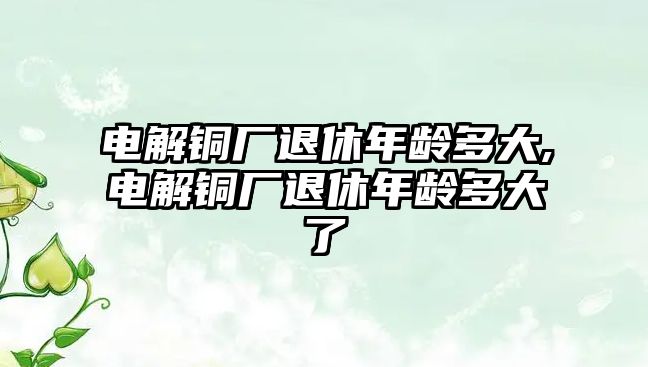 电解铜厂退休年龄多大,电解铜厂退休年龄多大了